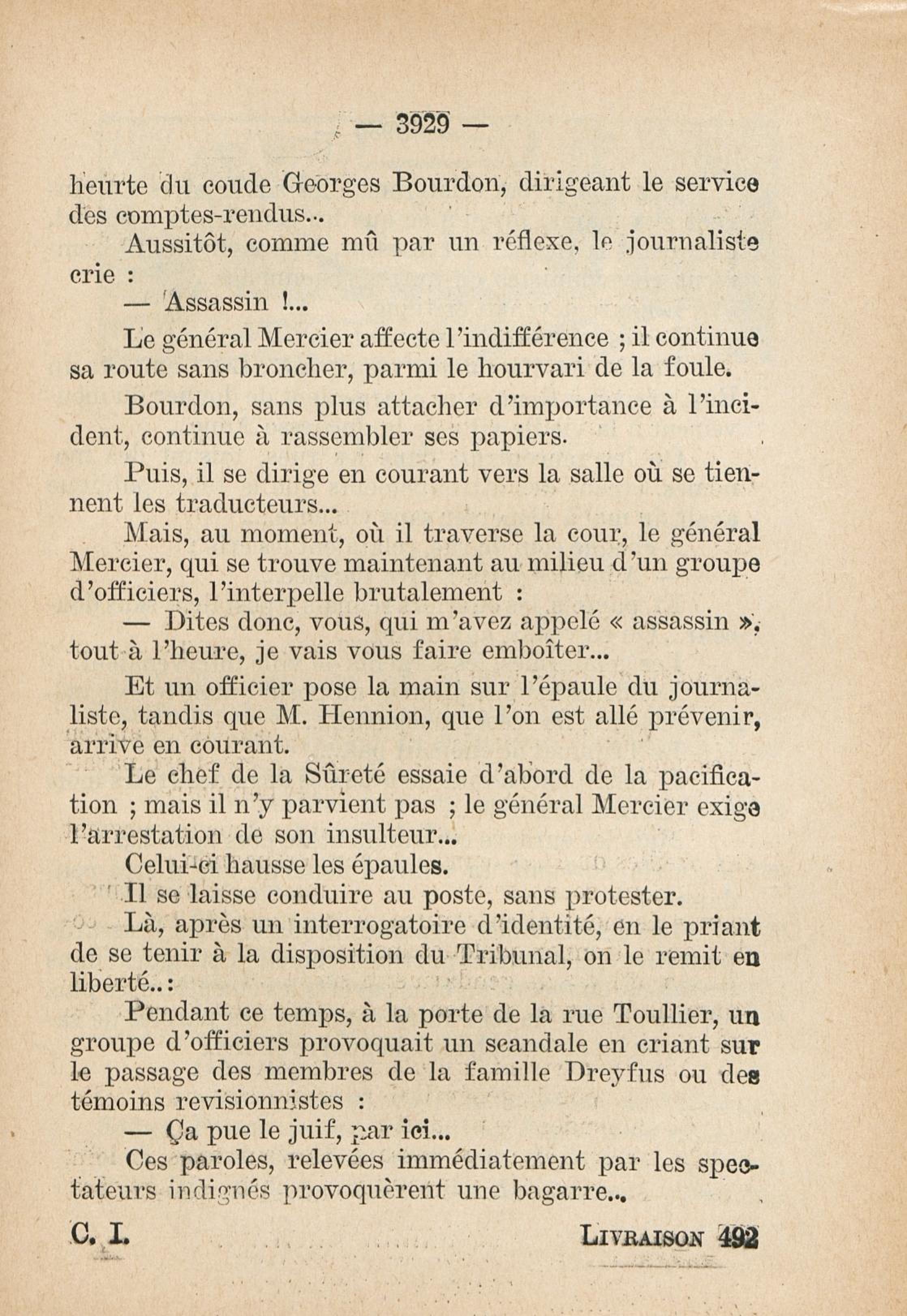 — 3929 —

heurte du coude Georges Bourdon, dirigeant le service des comptes-rendus...

Aussitôt, comme mû par un réflexe, le journaliste crie :

— Assassin !...

Le général Mercier affecte l'indifférence ; il continue sa route sans broncher, parmi le hourvari de la foule.

Bourdon, sans plus attacher d'importance à l'incident, continue à rassembler ses papiers.

Puis, il se dirige en courant vers la salle où se tiennent les traducteurs...

Mais, au moment, où il traverse la cour, le général Mercier, qui se trouve maintenant au milieu d'un groupe d'officiers, l'interpelle brutalement :

— Dites donc, vous, qui m'avez appelé « assassin », tout à l'heure, je vais vous faire emboîter...

Et un officier pose la main sur l'épaule du journaliste, tandis que M. Hennion, que l'on est allé prévenir, arrive en courant.

Le chef de la Sûreté essaie d'abord de la pacification ; mais il n'y parvient pas ; le général Mercier exige l'arrestation de son insulteur...

Celui-ci hausse les épaules.

Il se laisse conduire au poste, sans protester.

Là, après un interrogatoire d'identité, en le priant de se tenir à la disposition du Tribunal, on le remit en liberté..:

Pendant ce temps, à la porte de la rue Toullier, un groupe d'officiers provoquait un scandale en criant sur le passage des membres de la famille Dreyfus ou des témoins revisionnistes :

— Ça pue le juif, par ici...

Ces paroles, relevées immédiatement par les spectateurs indignés provoquèrent une bagarre...

C. I. LIVRAISON 492